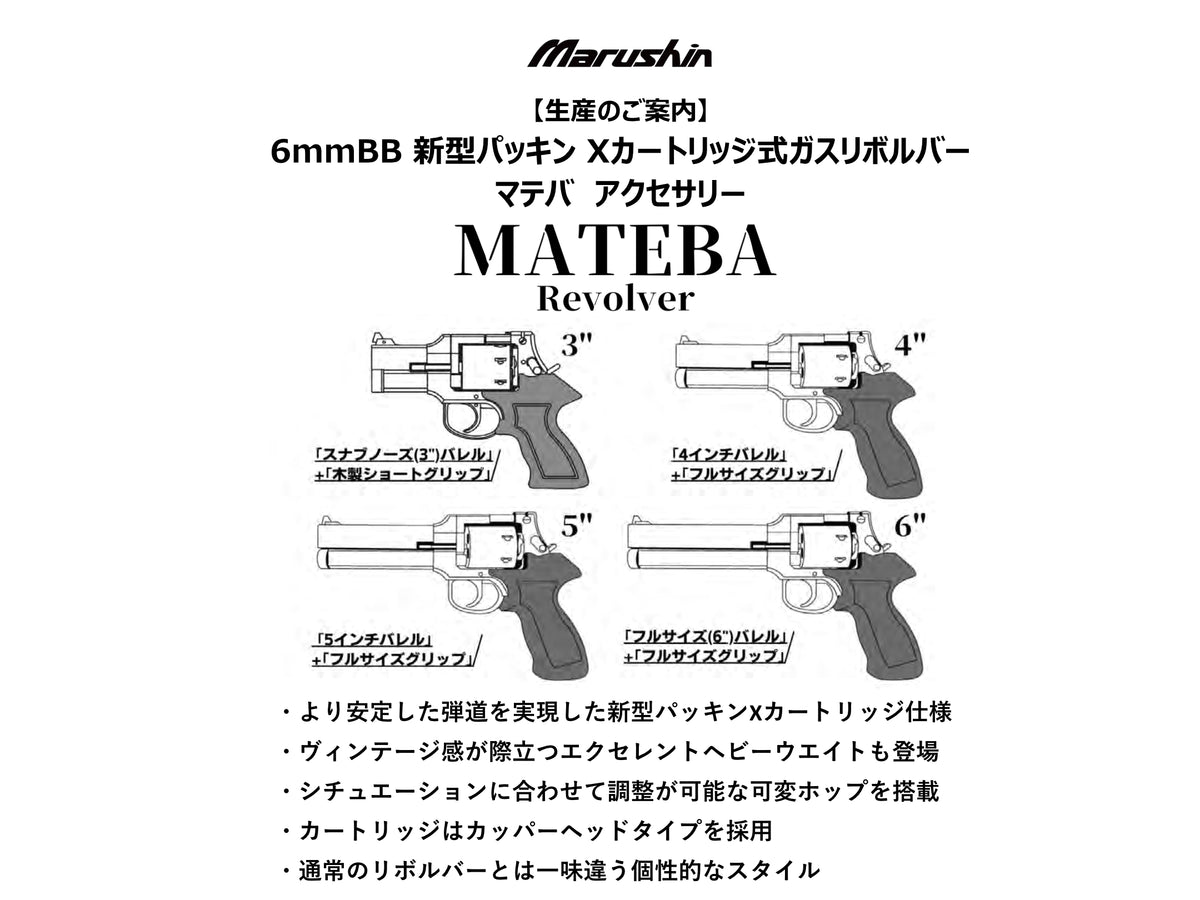 Marushin

【生産のご案内】
6mmBB 新型パッキン Xカートリッジ式ガスリボルバー
マテバ アクセサリー

MATEBA
Revolver

3"
「スナブノーズ(3")バレル」
+「木製ショートグリップ」

4"
「4インチバレル」
+「フルサイズグリップ」

5"
「5インチバレル」
+「フルサイズグリップ」

6"
「フルサイズ(6")バレル」
+「フルサイズグリップ」

・より安定した弾道を実現した新型パッキンXカートリッジ仕様
・ヴィンテージ感が際立つエクセレントヘビーウエイトも登場
・シチュエーションに合わせて調整が可能な可変ホップを搭載
・カートリッジはカッパーヘッドタイプを採用
・通常のリボルバーとは一味違う個性的なスタイル